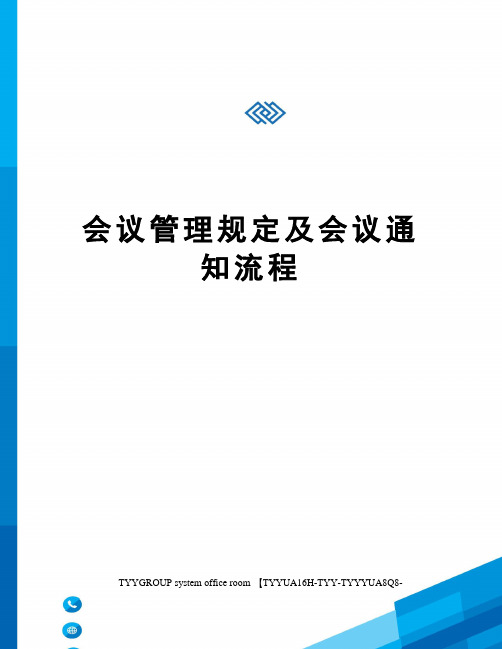 会议管理规定及会议通知流程

TYYGROUP system office room 【TYYUA16H-TYY-TYYYUA8Q8-